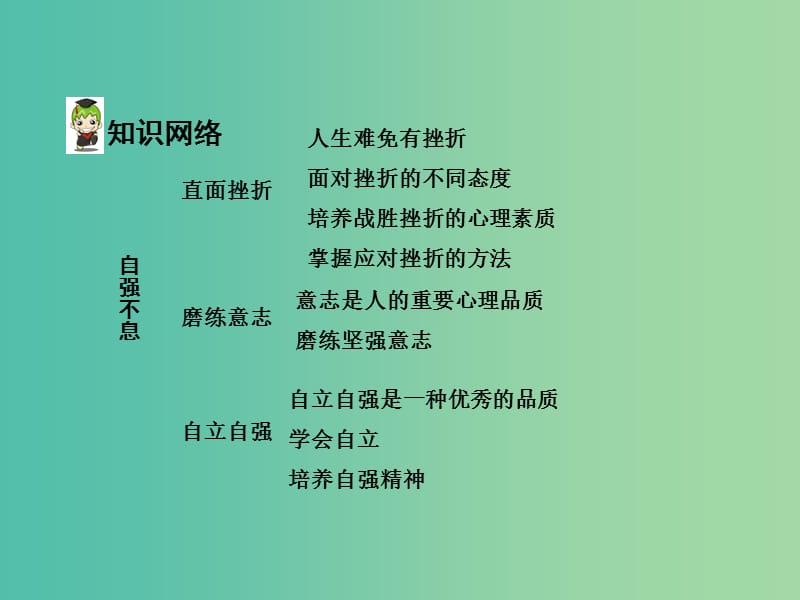 知识网络

自强不息

直面挫折
人生难免有挫折
面对挫折的不同态度
培养战胜挫折的心理素质
掌握应对挫折的方法

磨练意志
意志是人的重要心理品质
磨练坚强意志

自立自强
自立自强是一种优秀的品质
学会自立
培养自强精神